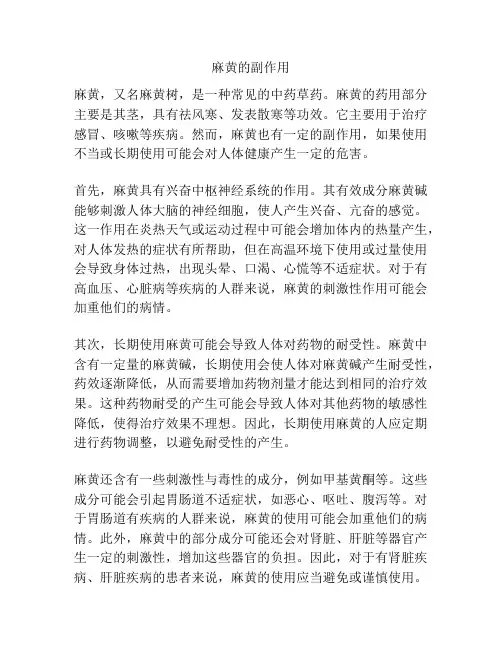 麻黄的副作用

麻黄，又名麻黄树，是一种常见的中药草药。麻黄的药用部分主要是其茎，具有祛风寒、发表散寒等功效。它主要用于治疗感冒、咳嗽等疾病。然而，麻黄也有一定的副作用，如果使用不当或长期使用可能会对人体健康产生一定的危害。

首先，麻黄具有兴奋中枢神经系统的作用。其有效成分麻黄碱能够刺激人体大脑的神经细胞，使人产生兴奋、亢奋的感觉。这一作用在炎热天气或运动过程中可能会增加体内的热量产生，对人体发热的症状有所帮助，但在高温环境下使用或过量使用会导致身体过热，出现头晕、口渴、心慌等不适症状。对于有高血压、心脏病等疾病的人群来说，麻黄的刺激性作用可能会加重他们的病情。

其次，长期使用麻黄可能会导致人体对药物的耐受性。麻黄中含有一定量的麻黄碱，长期使用会使人体对麻黄碱产生耐受性，药效逐渐降低，从而需要增加药物剂量才能达到相同的治疗效果。这种药物耐受的产生可能会导致人体对其他药物的敏感性降低，使得治疗效果不理想。因此，长期使用麻黄的人应定期进行药物调整，以避免耐受性的产生。

麻黄还含有一些刺激性与毒性的成分，例如甲基黄酮等。这些成分可能会引起胃肠道不适症状，如恶心、呕吐、腹泻等。对于胃肠道有疾病的人群来说，麻黄的使用可能会加重他们的病情。此外，麻黄中的部分成分可能还会对肾脏、肝脏等器官产生一定的刺激性，增加这些器官的负担。因此，对于有肾脏疾病、肝脏疾病的患者来说，麻黄的使用应当避免或谨慎使用。